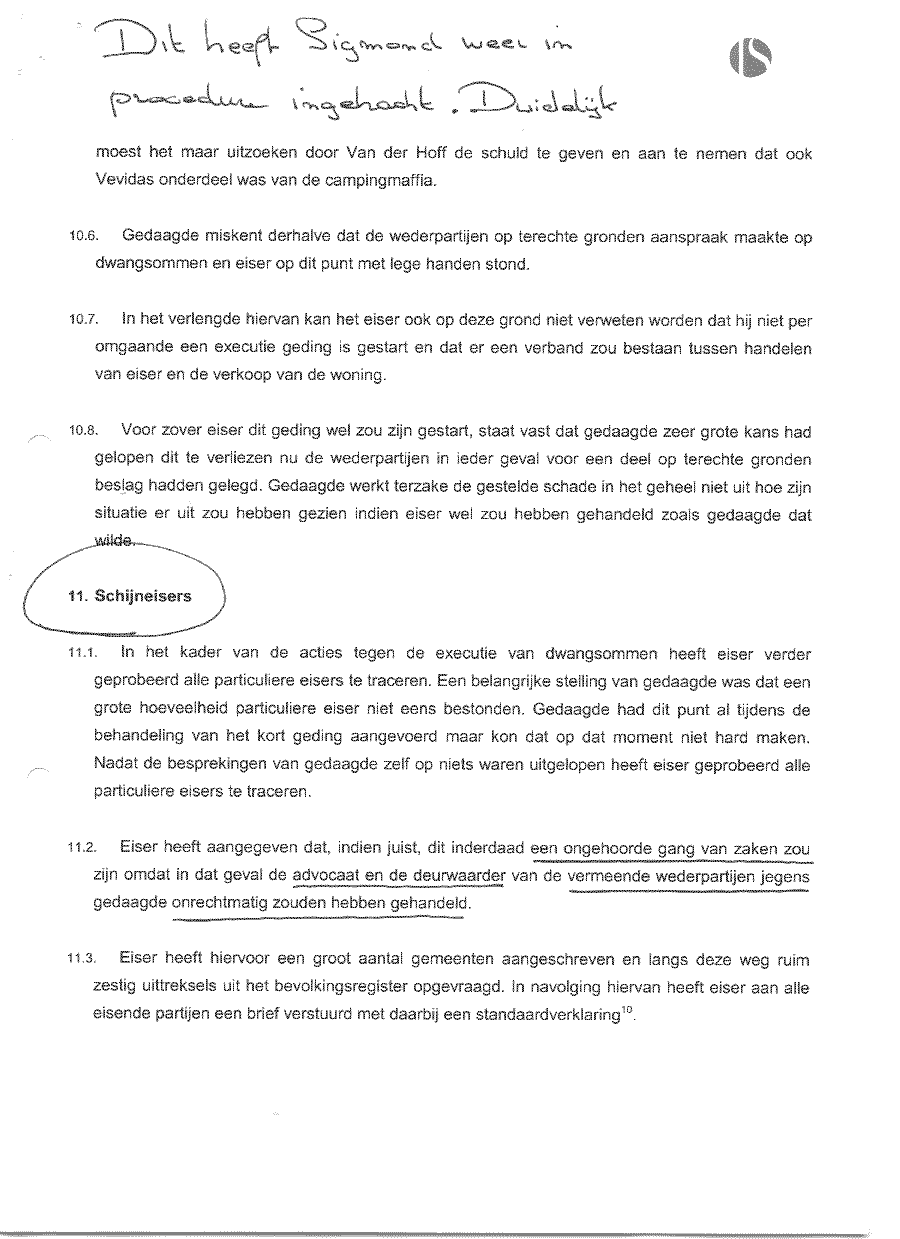 Dit heeft Sigmond weer in procedure ingehaakt. Duidelijk

moest het maar uitzoeken door Van der Hoff de schuld te geven en aan te nemen dat ook Vevidas onderdeel was van de campingmaffia.

10.6. Gedaagde miskent derhalve dat de wederpartijen op terechte gronden aanspraak maakte op dwangsommen en eiser op dit punt met lege handen stond.

10.7. In het verlengde hiervan kan het eiser ook op deze grond niet verweten worden dat hij niet per omgaande een executie geding is gestart en dat er een verband zou bestaan tussen handelen van eiser en de verkoop van de woning.

10.8. Voor zover eiser dit geding wel zou zijn gestart, staat vast dat gedaagde zeer grote kans had gelopen dit te verliezen nu de wederpartijen in ieder geval voor een deel op terechte gronden beslag hadden gelegd. Gedaagde werkt terzake de gestelde schade in het geheel niet uit hoe zijn situatie er uit zou hebben gezien indien eiser wel zou hebben gehandeld zoals gedaagde dat wilde.

11. Schijneisers

11.1. In het kader van de acties tegen de executie van dwangsommen heeft eiser verder geprobeerd alle particuliere eisers te traceren. Een belangrijke stelling van gedaagde was dat een grote hoeveelheid particuliere eiser niet eens bestonden. Gedaagde had dit punt al tijdens de behandeling van het kort geding aangevoerd maar kon dat op dat moment niet hard maken. Nadat de besprekingen van gedaagde zelf op niets waren uitgelopen heeft eiser geprobeerd alle particuliere eisers te traceren.

11.2. Eiser heeft aangegeven dat, indien juist, dit inderdaad een ongehoorde gang van zaken zou zijn omdat in dat geval de advocaat en de deurwaarder van de vermeende wederpartijen jegens gedaagde onrechtmatig zouden hebben gehandeld.

11.3. Eiser heeft hiervoor een groot aantal gemeenten aangeschreven en langs deze weg ruim zestig uittreksels uit het bevolkingsregister opgevraagd. In navolging hiervan heeft eiser aan alle eisende partijen een brief verstuurd met daarbij een standaardverklaring$^{10}$.